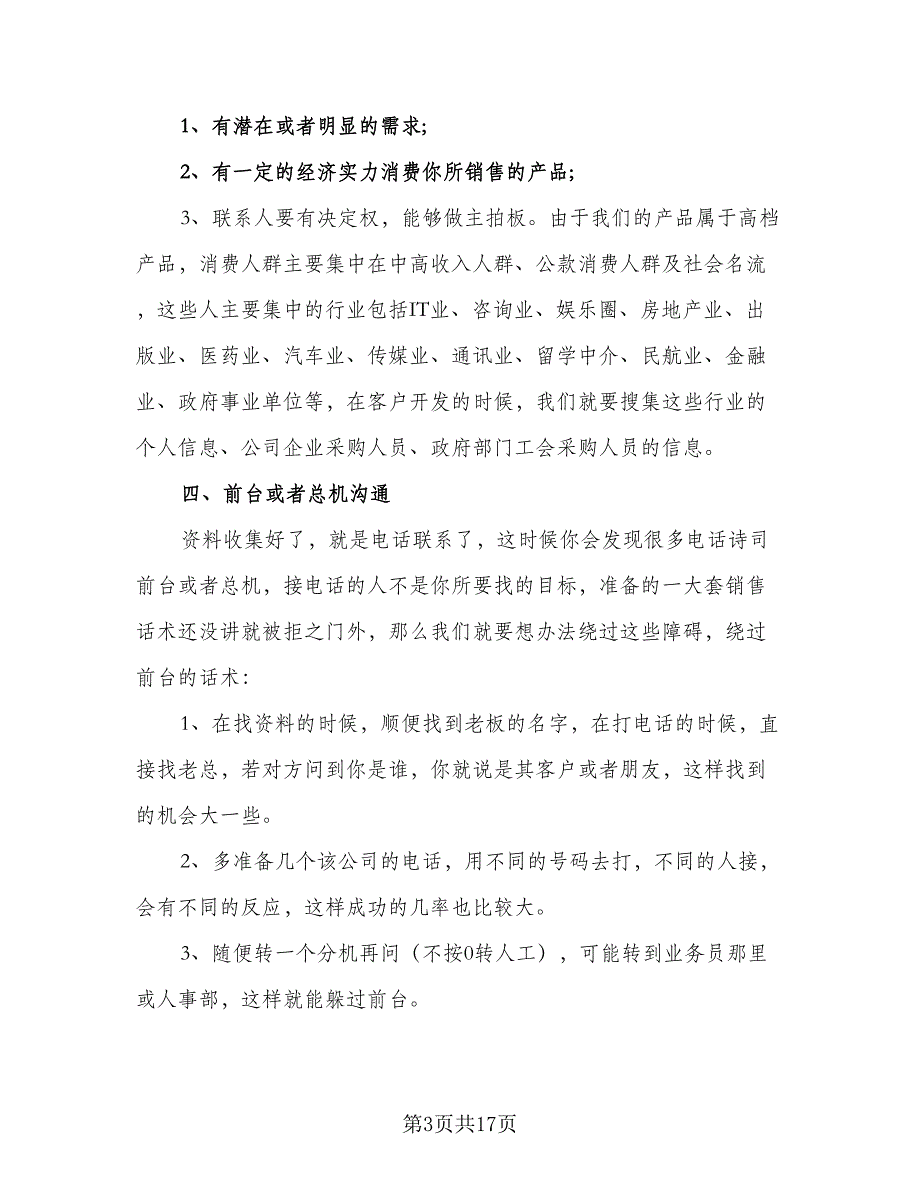 1、有潜在或者明显的需求;

2、有一定的经济实力消费你所销售的产品;

3、联系人要有决定权，能够做主拍板。由于我们的产品属于高档产品，消费人群主要集中在中高收入人群、公款消费人群及社会名流，这些人主要集中的行业包括IT业、咨询业、娱乐圈、房地产业、出版业、医药业、汽车业、传媒业、通讯业、留学中介、民航业、金融业、政府事业单位等，在客户开发的时候，我们就要搜集这些行业的个人信息、公司企业采购人员、政府部门工会采购人员的信息。

四、前台或者总机沟通

资料收集好了，就是电话联系了，这时候你会发现很多电话诗司前台或者总机，接电话的人不是你所要找的目标，准备的一大套销售话术还没讲就被拒之门外，那么我们就要想办法绕过这些障碍，绕过前台的话术:

1、在找资料的时候，顺便找到老板的名字，在打电话的时候，直接找老总，若对方问到你是谁，你就说是其客户或者朋友，这样找到的机会大一些。

2、多准备几个该公司的电话，用不同的号码去打，不同的人接，会有不同的反应，这样成功的几率也比较大。

3、随便转一个分机再问（不按0转人工），可能转到业务员那里或人事部，这样就能躲过前台。

第3页共17页